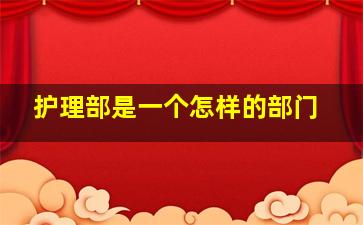 护理部是一个怎样的部门